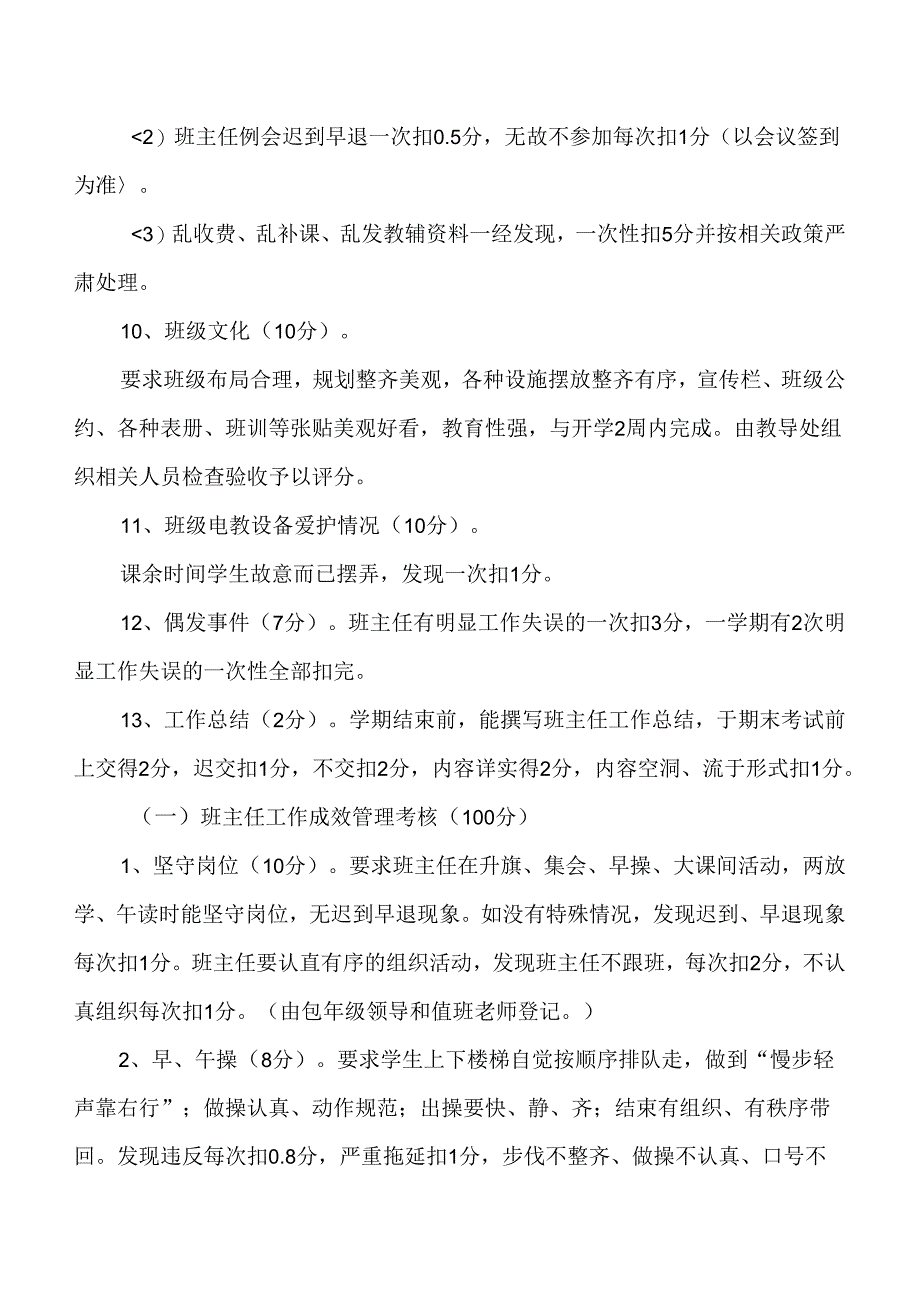 <2）班主任例会迟到早退一次扣0.5分，无故不参加每次扣1分（以会议签到为准〉。

<3）乱收费、乱补课、乱发教辅资料一经发现，一次性扣5分并按相关政策严肃处理。

10、班级文化（10分）。

要求班级布局合理，规划整齐美观，各种设施摆放整齐有序，宣传栏、班级公约、各种表册、班训等张贴美观好看，教育性强，与开学2周内完成。由教导处组织相关人员检查验收予以评分。

11、班级电教设备爱护情况（10分）。

课余时间学生故意而已摆弄，发现一次扣1分。

12、偶发事件（7分）。班主任有明显工作失误的一次扣3分，一学期有2次明显工作失误的一次性全部扣完。

13、工作总结（2分）。学期结束前，能撰写班主任工作总结，于期末考试前上交得2分，迟交扣1分，不交扣2分，内容详实得2分，内容空洞、流于形式扣1分。

（一）班主任工作成效管理考核（100分）

1、坚守岗位（10分）。要求班主任在升旗、集会、早操、大课间活动，两放学、午读时能坚守岗位，无迟到早退现象。如没有特殊情况，发现迟到、早退现象每次扣1分。班主任要认直有序的组织活动，发现班主任不跟班，每次扣2分，不认真组织每次扣1分。（由包年级领导和值班老师登记。）

2、早、午操（8分）。要求学生上下楼梯自觉按顺序排队走，做到“慢步轻声靠右行”；做操认真、动作规范；出操要快、静、齐；结束有组织、有秩序带回。发现违反每次扣0.8分，严重拖延扣1分，步伐不整齐、做操不认真、口号不